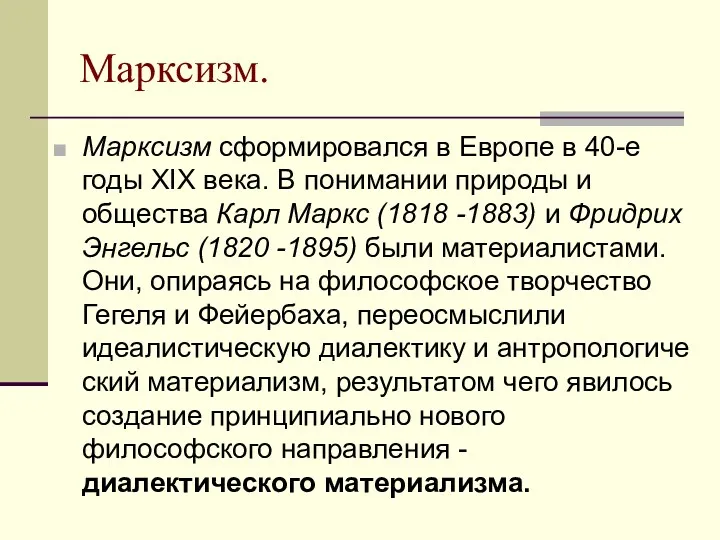 Марксизм.

Марксизм сформировался в Европе в 40-е годы XIX века. В понимании природы и общества Карл Маркс (1818 -1883) и Фридрих Энгельс (1820 -1895) были материалистами. Они, опираясь на философское творчество Гегеля и Фейербаха, переосмыслили идеалистическую диалектику и антропологиче ский материализм, результатом чего явилось создание принципиально нового философского направления - диалектического материализма.